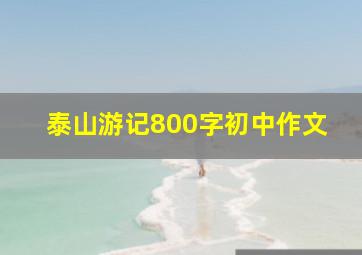 泰山游记800字初中作文